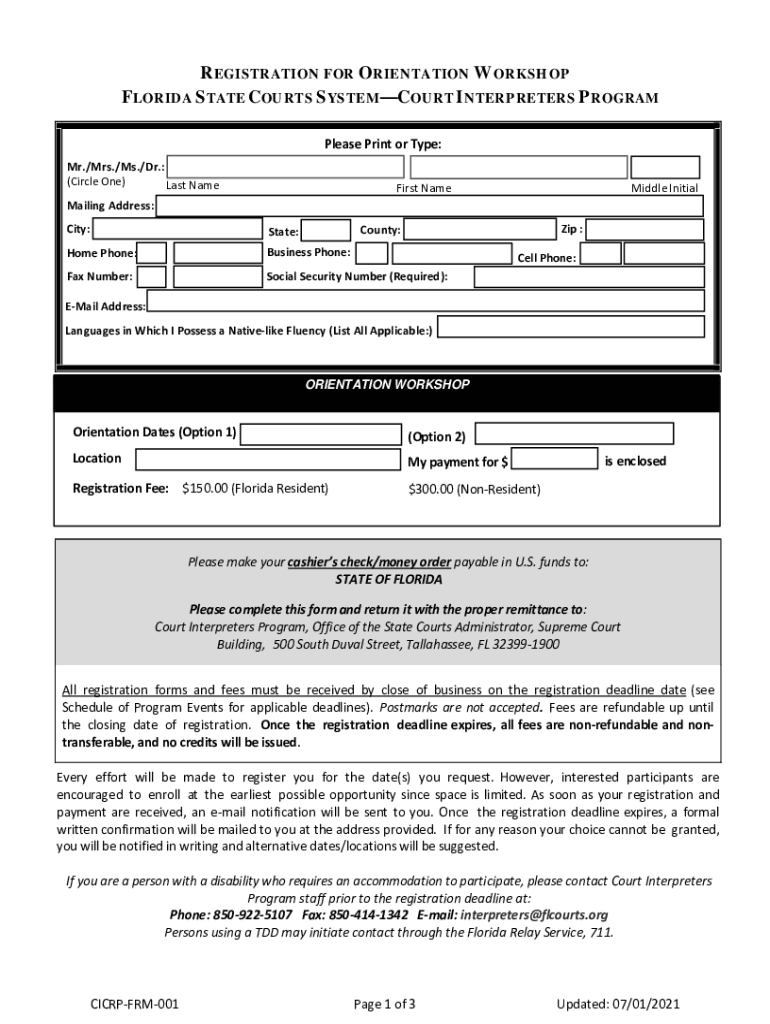 REGISTRATION FOR ORIENTATION WORKSHOP
FLORIDA STATE COURTS SYSTEM—COURT INTERPRETERS PROGRAM

Please Print or Type:

Mr./Mrs./Ms./Dr.:
(Circle One)
Last Name
First Name
Middle Initial
Mailing Address:
City:
State:
County:
Zip :
Home Phone:
Business Phone:
Cell Phone:
Fax Number:
Social Security Number (Required):
E-Mail Address:
Languages in Which I Possess a Native-like Fluency (List All Applicable:)

ORIENTATION WORKSHOP

Orientation Dates (Option 1)
(Option 2)
Location
My payment for $
is enclosed
Registration Fee: $150.00 (Florida Resident)
$300.00 (Non-Resident)

Please make your cashier's check/money order payable in U.S. funds to:
STATE OF FLORIDA

Please complete this form and return it with the proper remittance to:
Court Interpreters Program, Office of the State Courts Administrator, Supreme Court Building, 500 South Duval Street, Tallahassee, FL 32399-1900

All registration forms and fees must be received by close of business on the registration deadline date (see Schedule of Program Events for applicable deadlines). Postmarks are not accepted. Fees are refundable up until the closing date of registration. Once the registration deadline expires, all fees are non-refundable and non-transferable, and no credits will be issued.

Every effort will be made to register you for the date(s) you request. However, interested participants are encouraged to enroll at the earliest possible opportunity since space is limited. As soon as your registration and payment are received, an e-mail notification will be sent to you. Once the registration deadline expires, a formal written confirmation will be mailed to you at the address provided. If for any reason your choice cannot be granted, you will be notified in writing and alternative dates/locations will be suggested.

If you are a person with a disability who requires an accommodation to participate, please contact Court Interpreters Program staff prior to the registration deadline at:
Phone: 850-922-5107 Fax: 850-414-1342 E-mail: interpreters@flcourts.org
Persons using a TDD may initiate contact through the Florida Relay Service, 711.

CICRP-FRM-001
Page 1 of 3
Updated: 07/01/2021